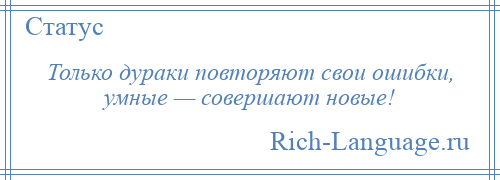 Статус

Только дураки повторяют свои ошибки, умные — совершают новые!

Rich-Language.ru